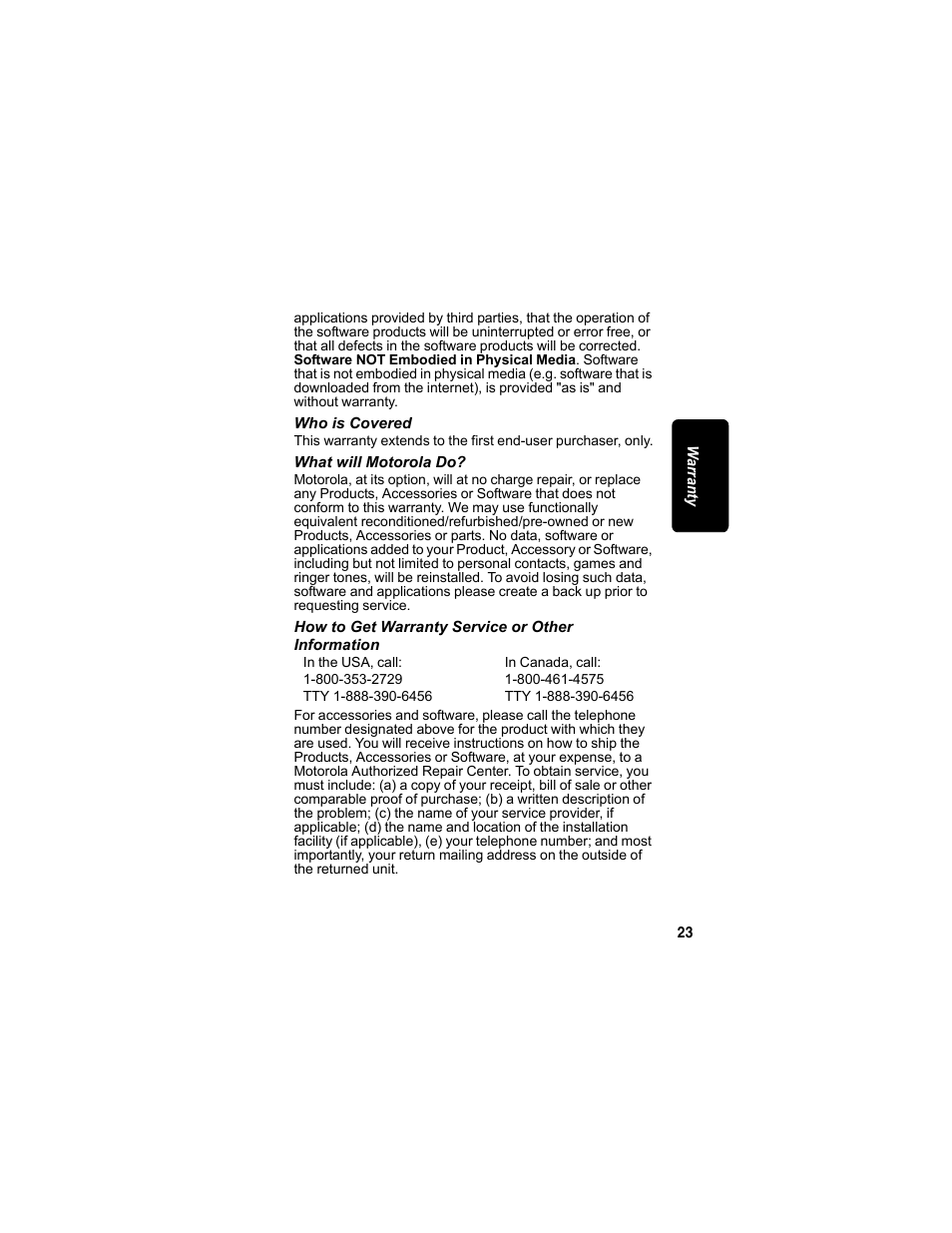 applications provided by third parties, that the operation of the software products will be uninterrupted or error free, or that all defects in the software products will be corrected.
Software NOT Embodied in Physical Media. Software that is not embodied in physical media (e.g. software that is downloaded from the internet), is provided "as is" and without warranty.

Who is Covered

This warranty extends to the first end-user purchaser, only.

What will Motorola Do?

Motorola, at its option, will at no charge repair, or replace any Products, Accessories or Software that does not conform to this warranty. We may use functionally equivalent reconditioned/refurbished/pre-owned or new Products, Accessories or parts. No data, software or applications added to your Product, Accessory or Software, including but not limited to personal contacts, games and ringer tones, will be reinstalled. To avoid losing such data, software and applications please create a back up prior to requesting service.

How to Get Warranty Service or Other Information

| In the USA, call: | In Canada, call: |
|---|---|
| 1-800-353-2729 | 1-800-461-4575 |
| TTY 1-888-390-6456 | TTY 1-888-390-6456 |

For accessories and software, please call the telephone number designated above for the product with which they are used. You will receive instructions on how to ship the Products, Accessories or Software, at your expense, to a Motorola Authorized Repair Center. To obtain service, you must include: (a) a copy of your receipt, bill of sale or other comparable proof of purchase; (b) a written description of the problem; (c) the name of your service provider, if applicable; (d) the name and location of the installation facility (if applicable), (e) your telephone number; and most importantly, your return mailing address on the outside of the returned unit.

Warranty

23